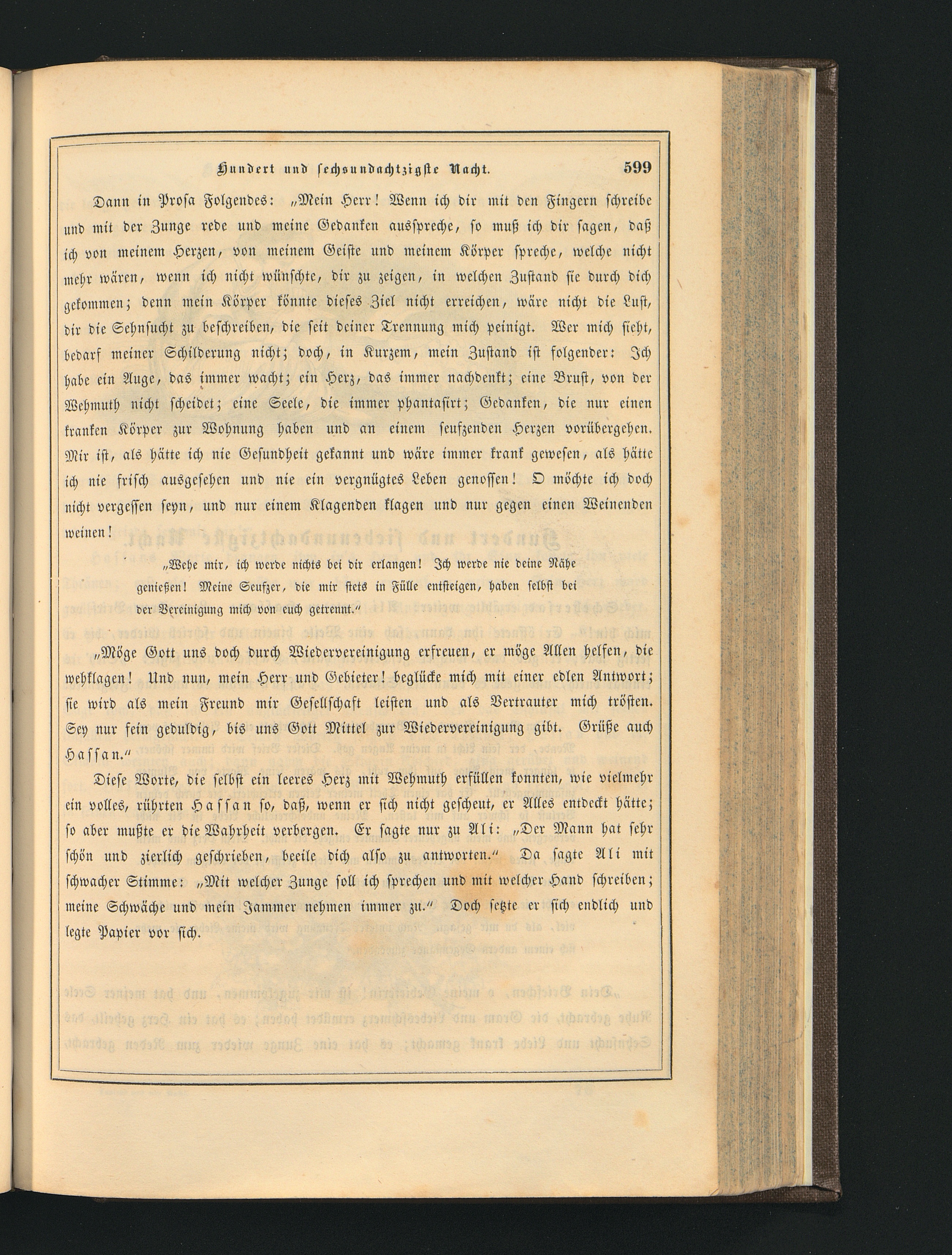 Hundert und sechsundachtzigste Nacht. 599

Dann in Prosa Folgendes: „Mein Herr! Wenn ich dir mit den Fingern schreibe und mit der Zunge rede und meine Gedanken ausspreche, so muß ich dir sagen, daß ich von meinem Herzen, von meinem Geiste und meinem Körper spreche, welche nicht mehr wären, wenn ich nicht wünschte, dir zu zeigen, in welchen Zustand sie durch dich gekommen; denn mein Körper könnte dieses Ziel nicht erreichen, wäre nicht die Lust, dir die Sehnsucht zu beschreiben, die seit deiner Trennung mich peinigt. Wer mich sieht, bedarf meiner Schilderung nicht; doch, in Kurzem, mein Zustand ist folgender: Ich habe ein Auge, das immer wacht; ein Herz, das immer nachdenkt; eine Brust, von der Wehmuth nicht scheidet; eine Seele, die immer phantasirt; Gedanken, die nur einen kranken Körper zur Wohnung haben und an einem seufzenden Herzen vorübergehen. Mir ist, als hätte ich nie Gesundheit gekannt und wäre immer krank gewesen, als hätte ich nie frisch ausgesehen und nie ein vergnügtes Leben genossen! O möchte ich doch nicht vergessen seyn, und nur einem Klagenden klagen und nur gegen einen Weinenden weinen!

„Wehe mir, ich werde nichts bei dir erlangen! Ich werde nie deine Nähe genießen! Meine Seufzer, die mir stets in Fülle entsteigen, haben selbst bei der Vereinigung mich von euch getrennt.“

„Möge Gott uns doch durch Wiedervereinigung erfreuen, er möge Allen helfen, die wehklagen! Und nun, mein Herr und Gebieter! beglücke mich mit einer edlen Antwort; sie wird als mein Freund mir Gesellschaft leisten und als Vertrauter mich trösten. Sey nur fein geduldig, bis uns Gott Mittel zur Wiedervereinigung gibt. Grüße auch Hassan.“

Diese Worte, die selbst ein leeres Herz mit Wehmuth erfüllen konnten, wie vielmehr ein volles, rührten Hassan so, daß, wenn er sich nicht gescheut, er Alles entdeckt hätte; so aber mußte er die Wahrheit verbergen. Er sagte nur zu Ali: „Der Mann hat sehr schön und zierlich geschrieben, beeile dich also zu antworten.“ Da sagte Ali mit schwacher Stimme: „Mit welcher Zunge soll ich sprechen und mit welcher Hand schreiben; meine Schwäche und mein Jammer nehmen immer zu.“ Doch setzte er sich endlich und legte Papier vor sich.